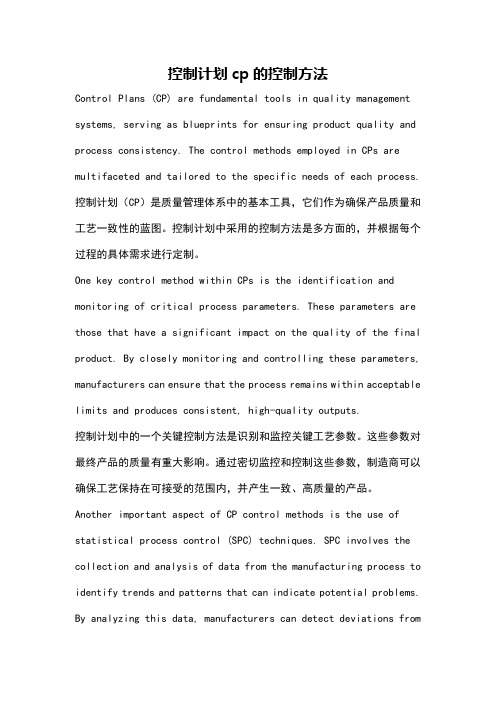 控制计划 cp 的控制方法

Control Plans (CP) are fundamental tools in quality management systems, serving as blueprints for ensuring product quality and process consistency. The control methods employed in CPs are multifaceted and tailored to the specific needs of each process.

控制计划（CP）是质量管理体系中的基本工具，它们作为确保产品质量和工艺一致性的蓝图。控制计划中采用的控制方法是多方面的，并根据每个过程的具体需求进行定制。

One key control method within CPs is the identification and monitoring of critical process parameters. These parameters are those that have a significant impact on the quality of the final product. By closely monitoring and controlling these parameters, manufacturers can ensure that the process remains within acceptable limits and produces consistent, high-quality outputs.

控制计划中的一个关键控制方法是识别和监控关键工艺参数。这些参数对最终产品的质量有重大影响。通过密切监控和控制这些参数，制造商可以确保工艺保持在可接受的范围内，并产生一致、高质量的产品。

Another important aspect of CP control methods is the use of statistical process control (SPC) techniques. SPC involves the collection and analysis of data from the manufacturing process to identify trends and patterns that can indicate potential problems. By analyzing this data, manufacturers can detect deviations from